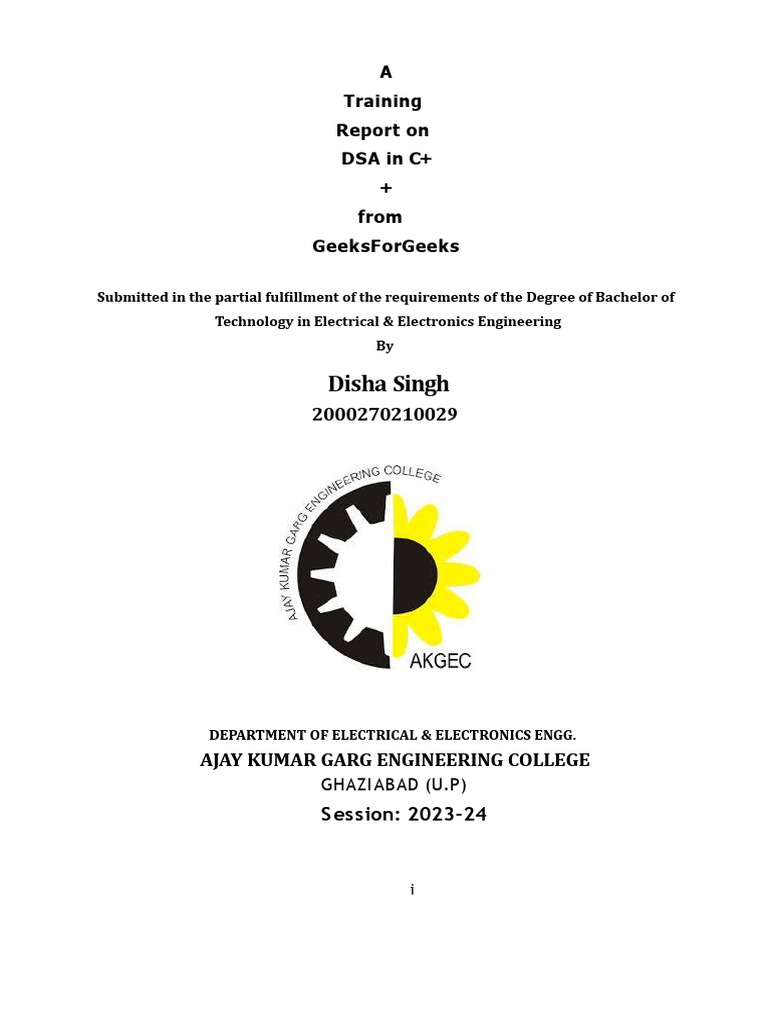 A
Training
Report on
DSA in C+
+
from
GeeksForGeeks

Submitted in the partial fulfillment of the requirements of the Degree of Bachelor of Technology in Electrical & Electronics Engineering
By

Disha Singh
2000270210029

AJAY KUMAR GARG ENGINEERING COLLEGE
AKGEC

DEPARTMENT OF ELECTRICAL & ELECTRONICS ENGG.
AJAY KUMAR GARG ENGINEERING COLLEGE
GHAZIABAD (U.P)
Session: 2023-24

i